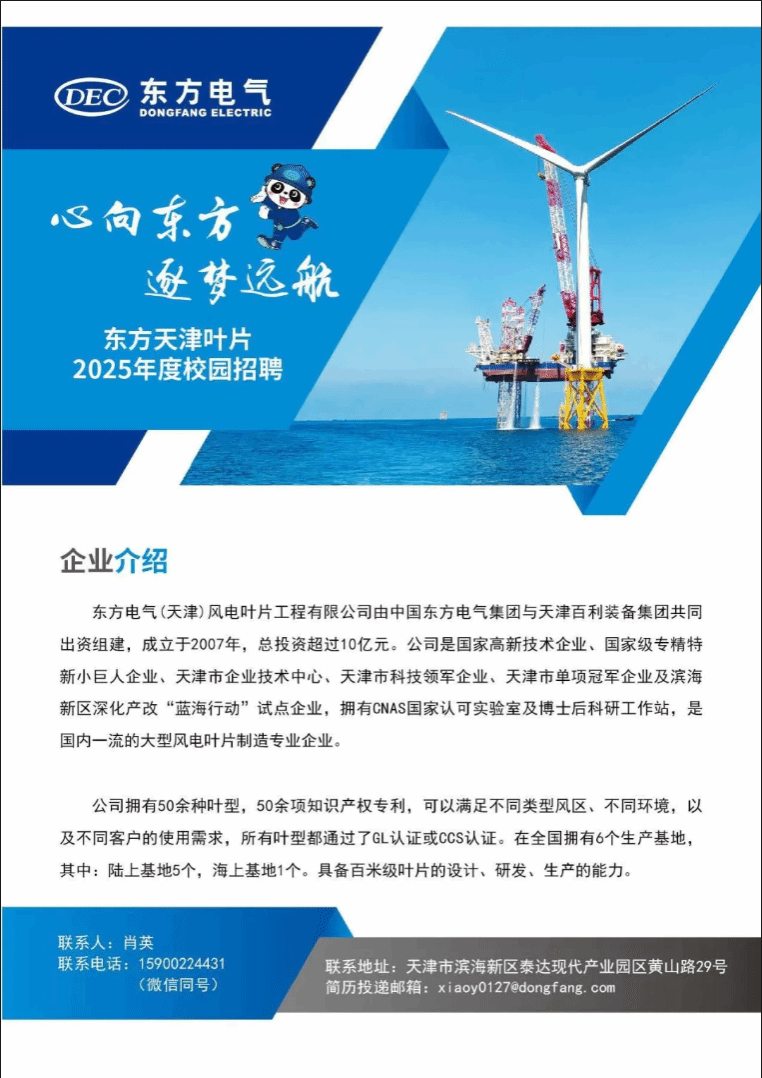 DEC 东方电气
DONGFANG ELECTRIC

心向东方
逐梦远航

东方天津叶片
2025年度校园招聘

企业介绍

东方电气(天津)风电叶片工程有限公司由中国东方电气集团与天津百利装备集团共同出资组建，成立于2007年，总投资超过10亿元。公司是国家高新技术企业、国家级专精特新小巨人企业、天津市企业技术中心、天津市科技领军企业、天津市单项冠军企业及滨海新区深化产改“蓝海行动”试点企业，拥有CNAS国家认可实验室及博士后科研工作站，是国内一流的大型风电叶片制造专业企业。

公司拥有50余种叶型，50余项知识产权专利，可以满足不同类型风区、不同环境，以及不同客户的使用需求，所有叶型都通过了GL认证或CCS认证。在全国拥有6个生产基地，其中：陆上基地5个，海上基地1个。具备百米级叶片的设计、研发、生产的能力。

联系人：肖英
联系电话：15900224431
（微信同号）

联系地址：天津市滨海新区泰达现代产业园区黄山路29号
简历投递邮箱：xiaoy0127@dongfang.com